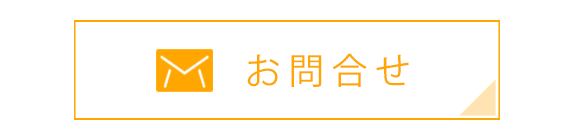 お問合せ